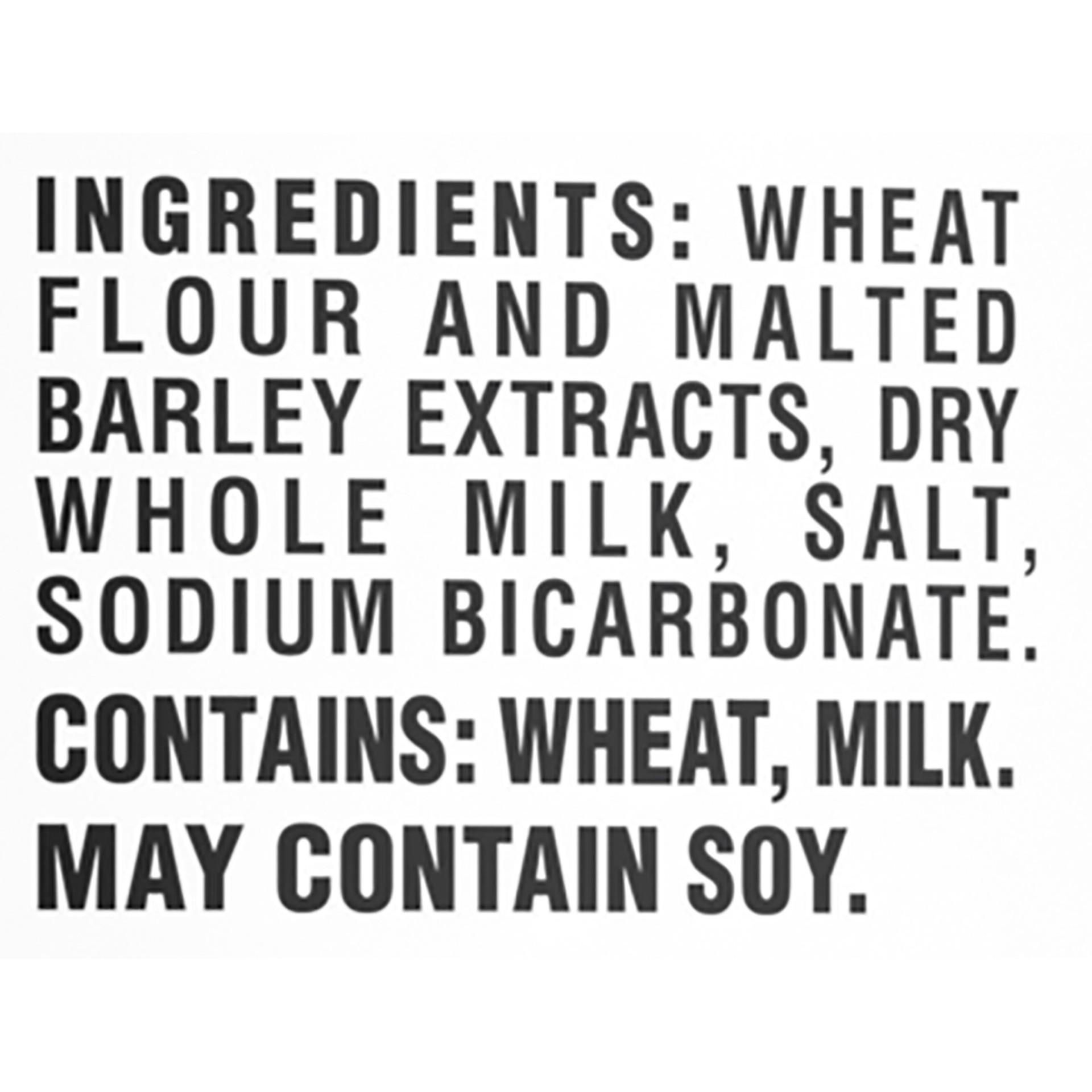 INGREDIENTS: WHEAT FLOUR AND MALTED BARLEY EXTRACTS, DRY WHOLE MILK, SALT, SODIUM BICARBONATE.

CONTAINS: WHEAT, MILK.

MAY CONTAIN SOY.